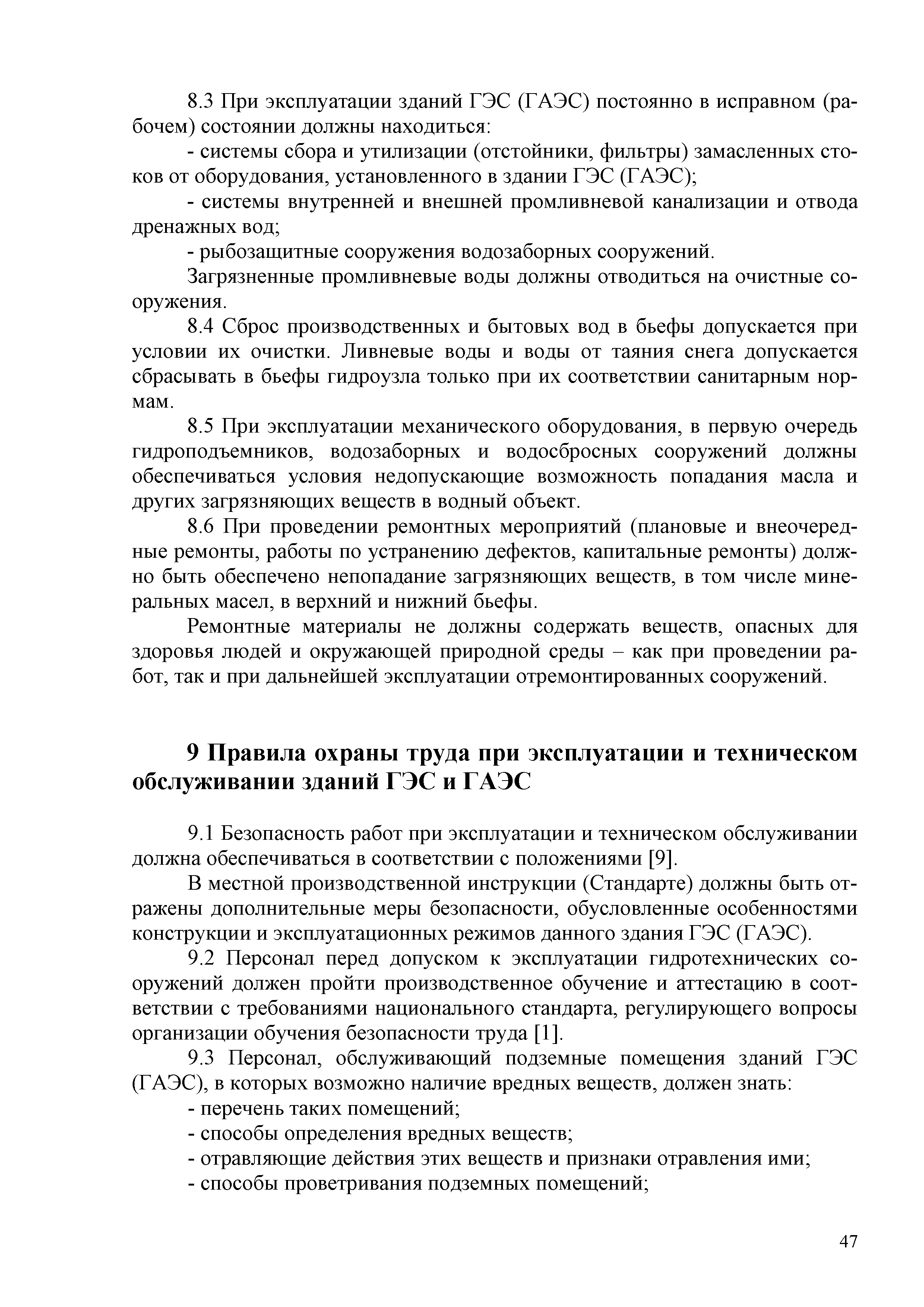 8.3 При эксплуатации зданий ГЭС (ГАЭС) постоянно в исправном (рабочем) состоянии должны находиться:

- системы сбора и утилизации (отстойники, фильтры) замасленных стоков от оборудования, установленного в здании ГЭС (ГАЭС);

- системы внутренней и внешней промливневой канализации и отвода дренажных вод;

- рыбозащитные сооружения водозаборных сооружений.

Загрязненные промливневые воды должны отводиться на очистные сооружения.

8.4 Сброс производственных и бытовых вод в бьефы допускается при условии их очистки. Ливневые воды и воды от таяния снега допускается сбрасывать в бьефы гидроузла только при их соответствии санитарным нормам.

8.5 При эксплуатации механического оборудования, в первую очередь гидроподъемников, водозаборных и водосбросных сооружений должны обеспечиваться условия недопускающие возможность попадания масла и других загрязняющих веществ в водный объект.

8.6 При проведении ремонтных мероприятий (плановые и внеочередные ремонты, работы по устранению дефектов, капитальные ремонты) должно быть обеспечено непопадание загрязняющих веществ, в том числе минеральных масел, в верхний и нижний бьефы.

Ремонтные материалы не должны содержать веществ, опасных для здоровья людей и окружающей природной среды – как при проведении работ, так и при дальнейшей эксплуатации отремонтированных сооружений.

9 Правила охраны труда при эксплуатации и техническом обслуживании зданий ГЭС и ГАЭС

9.1 Безопасность работ при эксплуатации и техническом обслуживании должна обеспечиваться в соответствии с положениями [9].

В местной производственной инструкции (Стандарте) должны быть отражены дополнительные меры безопасности, обусловленные особенностями конструкции и эксплуатационных режимов данного здания ГЭС (ГАЭС).

9.2 Персонал перед допуском к эксплуатации гидротехнических сооружений должен пройти производственное обучение и аттестацию в соответствии с требованиями национального стандарта, регулирующего вопросы организации обучения безопасности труда [1].

9.3 Персонал, обслуживающий подземные помещения зданий ГЭС (ГАЭС), в которых возможно наличие вредных веществ, должен знать:

- перечень таких помещений;

- способы определения вредных веществ;

- отравляющие действия этих веществ и признаки отравления ими;

- способы проветривания подземных помещений;

47